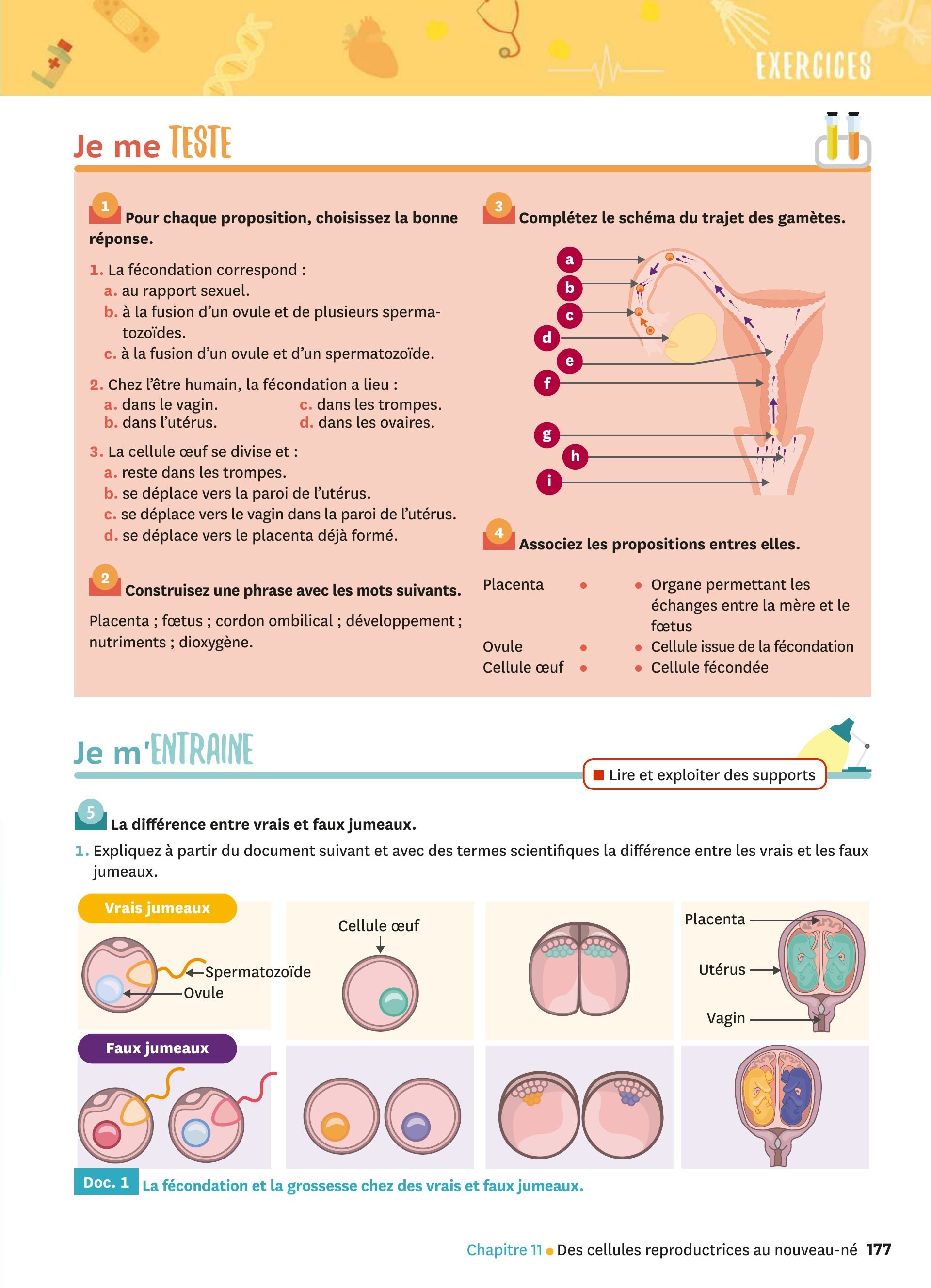 EXERCICES

Je me TESTE

1 Pour chaque proposition, choisissez la bonne réponse.

1. La fécondation correspond :
a. au rapport sexuel.
b. à la fusion d'un ovule et de plusieurs spermatozoïdes.
c. à la fusion d'un ovule et d'un spermatozoïde.

2. Chez l'être humain, la fécondation a lieu :
a. dans le vagin.
b. dans l'utérus.
c. dans les trompes.
d. dans les ovaires.

3. La cellule œuf se divise et :
a. reste dans les trompes.
b. se déplace vers la paroi de l'utérus.
c. se déplace vers le vagin dans la paroi de l'utérus.
d. se déplace vers le placenta déjà formé.

2 Construisez une phrase avec les mots suivants.

Placenta ; fœtus ; cordon ombilical ; développement ; nutriments ; dioxygène.

3 Complétez le schéma du trajet des gamètes.

a
b
c
d
e
f
g
h
i

4 Associez les propositions entres elles.

Placenta •
Ovule •
Cellule œuf •

• Organe permettant les échanges entre la mère et le fœtus
• Cellule issue de la fécondation
• Cellule fécondée

Je m'ENTRAINE

Lire et exploiter des supports

5 La différence entre vrais et faux jumeaux.

1. Expliquez à partir du document suivant et avec des termes scientifiques la différence entre les vrais et les faux jumeaux.

Vrais jumeaux
Spermatozoïde
Ovule
Cellule œuf
Placenta
Utérus
Vagin
Faux jumeaux

Doc. 1 La fécondation et la grossesse chez des vrais et faux jumeaux.

Chapitre 11 • Des cellules reproductrices au nouveau-né 177